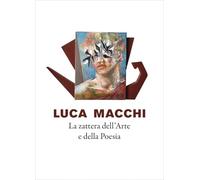 LUCA MACCHI
La zattera dell'Arte
e della Poesia